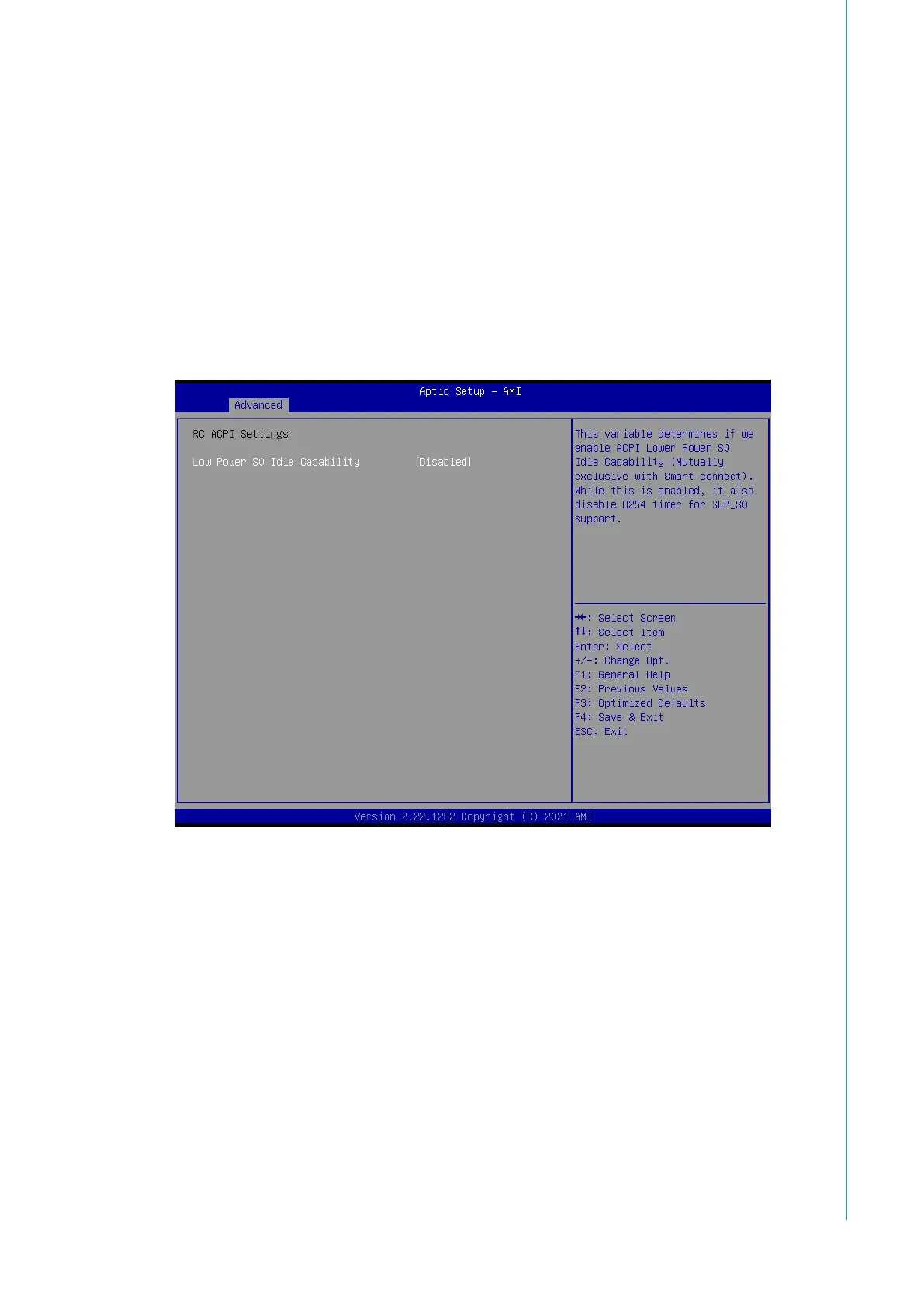 Aptio Setup - AMI

Advanced

RC ACPI Settings

Low Power S0 Idle Capability [Disabled]

This variable determines if we enable ACPI Lower Power S0 Idle Capability (Mutually exclusive with Smart connect). While this is enabled, it also disable 8254 timer for SLP_S0 support.

→←: Select Screen
↑↓: Select Item
Enter: Select
+/-: Change Opt.
F1: General Help
F2: Previous Values
F3: Optimized Defaults
F4: Save & Exit
ESC: Exit

Version 2.22.1282 Copyright (C) 2021 AMI